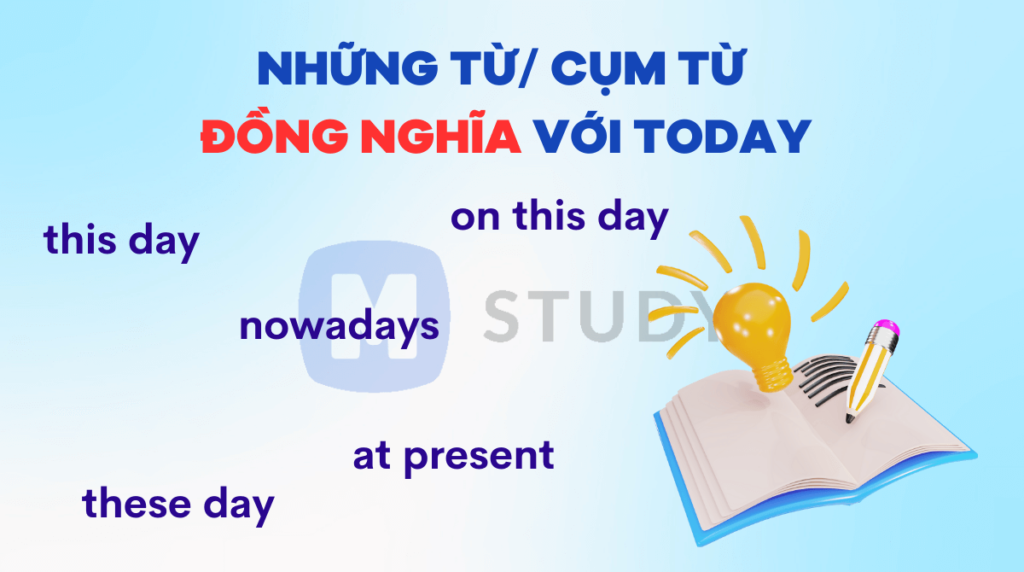 NHỮNG TỪ/ CỤM TỪ
ĐỒNG NGHĨA VỚI TODAY

this day

on this day

M STUDY

nowadays

at present

these day